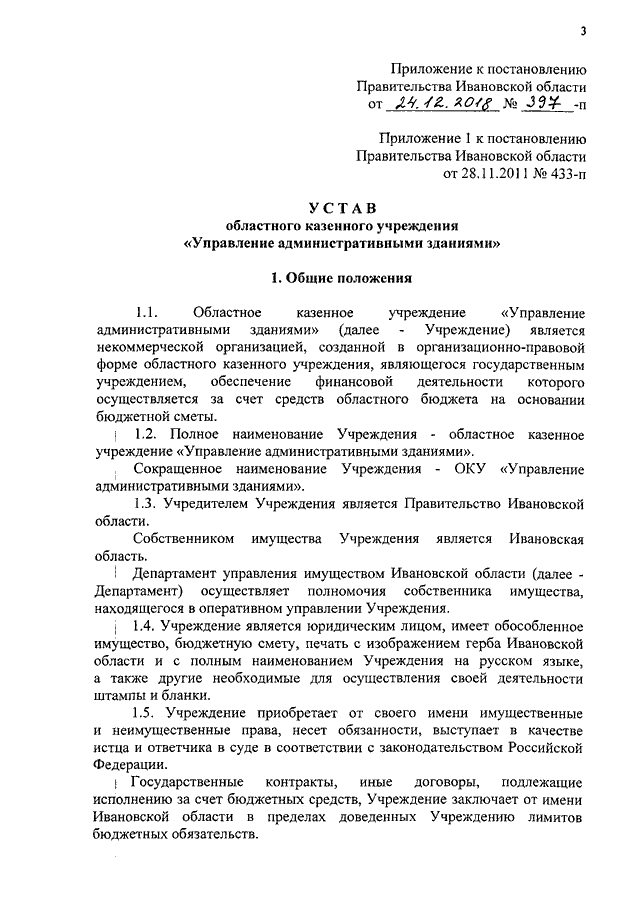 3

Приложение к постановлению Правительства Ивановской области от 24.12.2018 № 397 -п

Приложение 1 к постановлению Правительства Ивановской области от 28.11.2011 № 433-п

УСТАВ
областного казенного учреждения
«Управление административными зданиями»

1. Общие положения

1.1. Областное казенное учреждение «Управление административными зданиями» (далее - Учреждение) является некоммерческой организацией, созданной в организационно-правовой форме областного казенного учреждения, являющегося государственным учреждением, обеспечение финансовой деятельности которого осуществляется за счет средств областного бюджета на основании бюджетной сметы.

1.2. Полное наименование Учреждения - областное казенное учреждение «Управление административными зданиями».

Сокращенное наименование Учреждения - ОКУ «Управление административными зданиями».

1.3. Учредителем Учреждения является Правительство Ивановской области.

Собственником имущества Учреждения является Ивановская область.

Департамент управления имуществом Ивановской области (далее - Департамент) осуществляет полномочия собственника имущества, находящегося в оперативном управлении Учреждения.

1.4. Учреждение является юридическим лицом, имеет обособленное имущество, бюджетную смету, печать с изображением герба Ивановской области и с полным наименованием Учреждения на русском языке, а также другие необходимые для осуществления своей деятельности штампы и бланки.

1.5. Учреждение приобретает от своего имени имущественные и неимущественные права, несет обязанности, выступает в качестве истца и ответчика в суде в соответствии с законодательством Российской Федерации.

Государственные контракты, иные договоры, подлежащие исполнению за счет бюджетных средств, Учреждение заключает от имени Ивановской области в пределах доведенных Учреждению лимитов бюджетных обязательств.